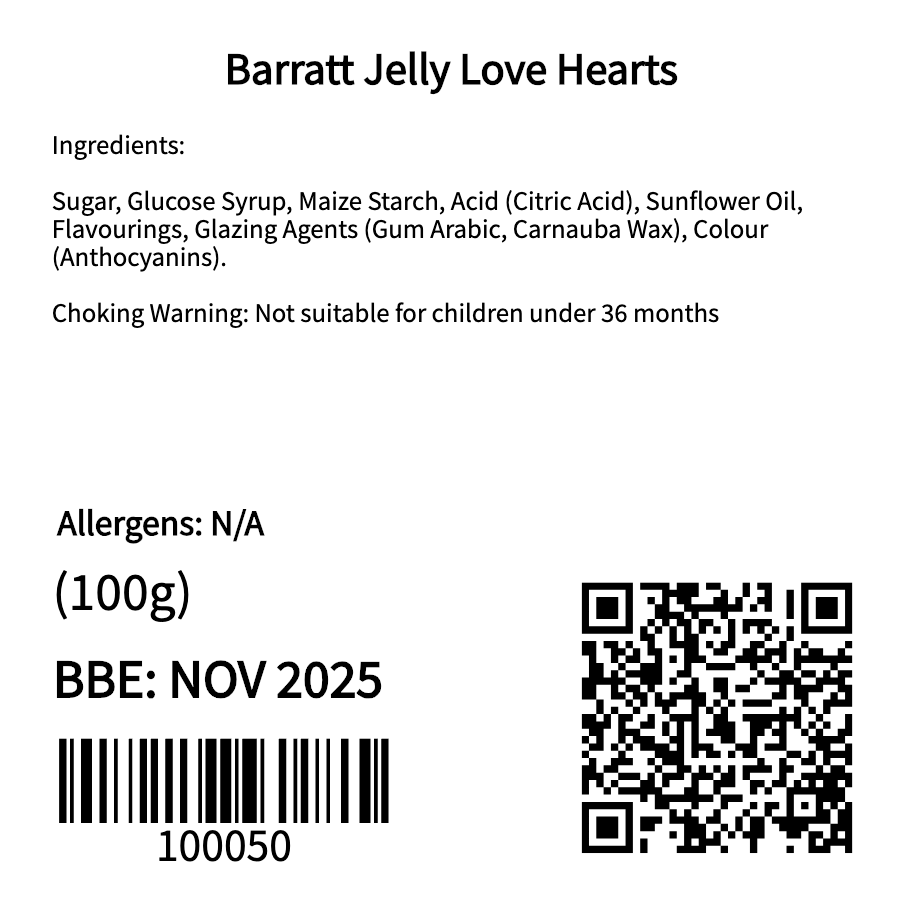 Barratt Jelly Love Hearts

Ingredients:

Sugar, Glucose Syrup, Maize Starch, Acid (Citric Acid), Sunflower Oil, Flavourings, Glazing Agents (Gum Arabic, Carnauba Wax), Colour (Anthocyanins).

Choking Warning: Not suitable for children under 36 months

Allergens: N/A

(100g)

BBE: NOV 2025

100050